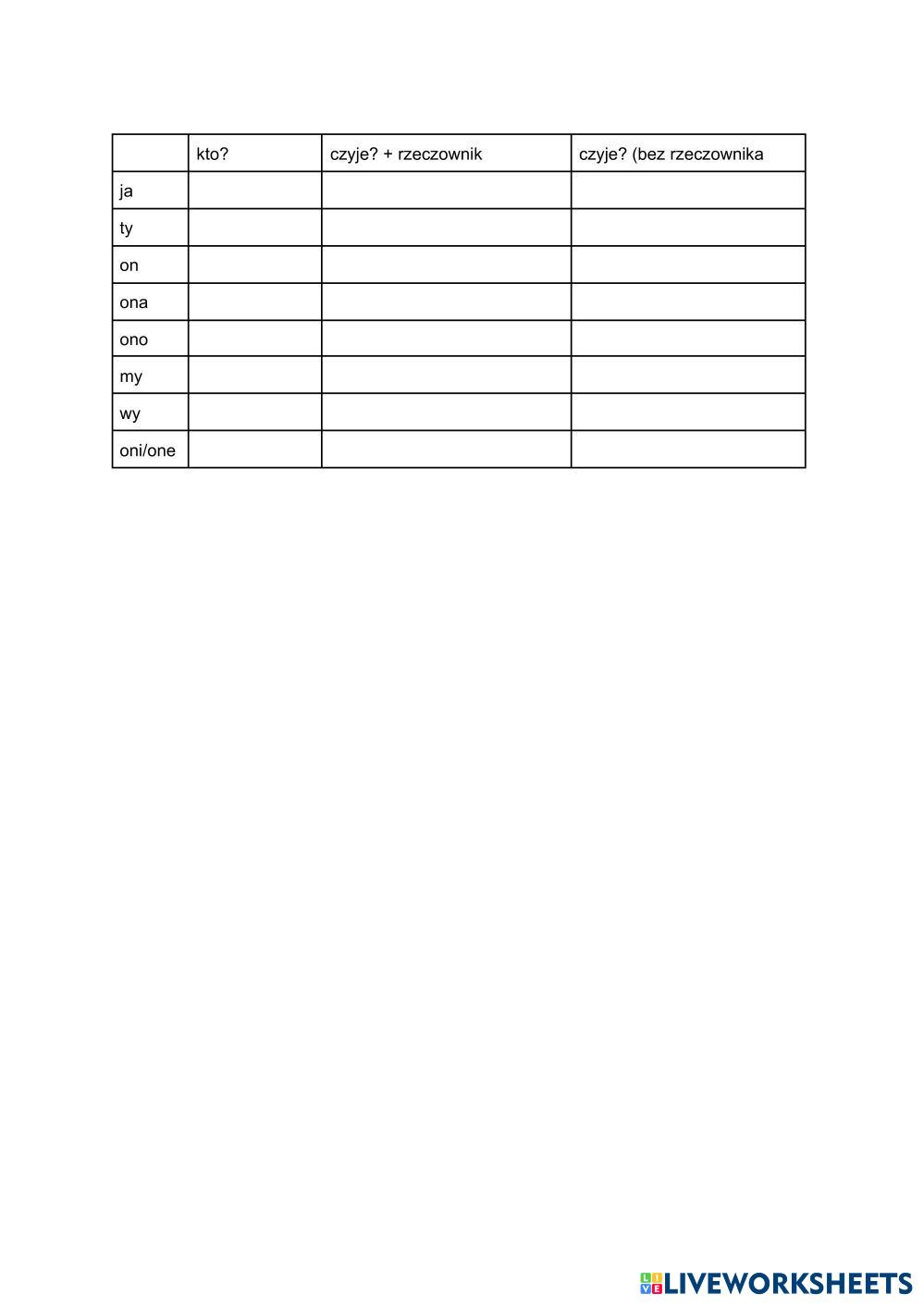 |  | kto? | czyje? + rzeczownik | czyje? (bez rzeczownika |
|---|---|---|---|
| ja |  |  |  |
| ty |  |  |  |
| on |  |  |  |
| ona |  |  |  |
| ono |  |  |  |
| my |  |  |  |
| wy |  |  |  |
| oni/one |  |  |  |

LIVEWORKSHEETS